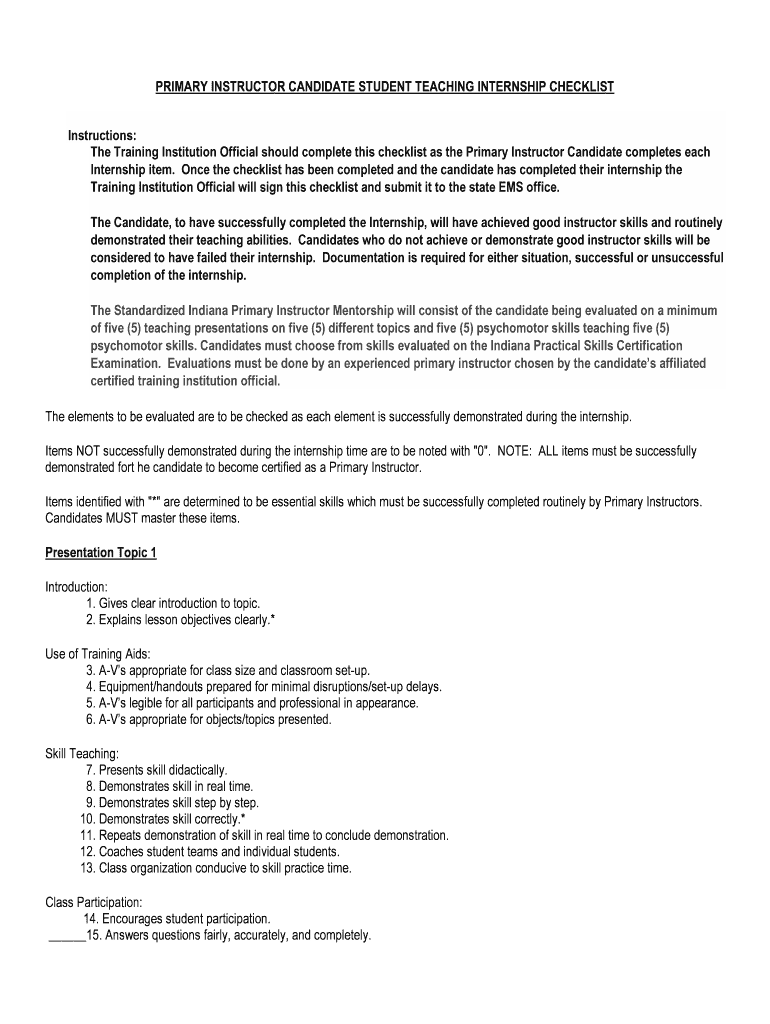 PRIMARY INSTRUCTOR CANDIDATE STUDENT TEACHING INTERNSHIP CHECKLIST

Instructions:
The Training Institution Official should complete this checklist as the Primary Instructor Candidate completes each Internship item. Once the checklist has been completed and the candidate has completed their internship the Training Institution Official will sign this checklist and submit it to the state EMS office.

The Candidate, to have successfully completed the Internship, will have achieved good instructor skills and routinely demonstrated their teaching abilities. Candidates who do not achieve or demonstrate good instructor skills will be considered to have failed their internship. Documentation is required for either situation, successful or unsuccessful completion of the internship.

The Standardized Indiana Primary Instructor Mentorship will consist of the candidate being evaluated on a minimum of five (5) teaching presentations on five (5) different topics and five (5) psychomotor skills teaching five (5) psychomotor skills. Candidates must choose from skills evaluated on the Indiana Practical Skills Certification Examination. Evaluations must be done by an experienced primary instructor chosen by the candidate's affiliated certified training institution official.

The elements to be evaluated are to be checked as each element is successfully demonstrated during the internship.

Items NOT successfully demonstrated during the internship time are to be noted with "0". NOTE: ALL items must be successfully demonstrated fort he candidate to become certified as a Primary Instructor.

Items identified with "*" are determined to be essential skills which must be successfully completed routinely by Primary Instructors. Candidates MUST master these items.

Presentation Topic 1

Introduction:
1. Gives clear introduction to topic.
2. Explains lesson objectives clearly.*

Use of Training Aids:
3. A-V's appropriate for class size and classroom set-up.
4. Equipment/handouts prepared for minimal disruptions/set-up delays.
5. A-V's legible for all participants and professional in appearance.
6. A-V's appropriate for objects/topics presented.

Skill Teaching:
7. Presents skill didactically.
8. Demonstrates skill in real time.
9. Demonstrates skill step by step.
10. Demonstrates skill correctly.*
11. Repeats demonstration of skill in real time to conclude demonstration.
12. Coaches student teams and individual students.
13. Class organization conducive to skill practice time.

Class Participation:
14. Encourages student participation.
______15. Answers questions fairly, accurately, and completely.